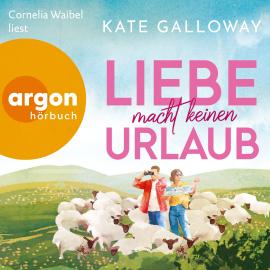 Cornelia Waibel liest

KATE GALLOWAY

argon hörbuch

LIEBE macht keinen URLAUB